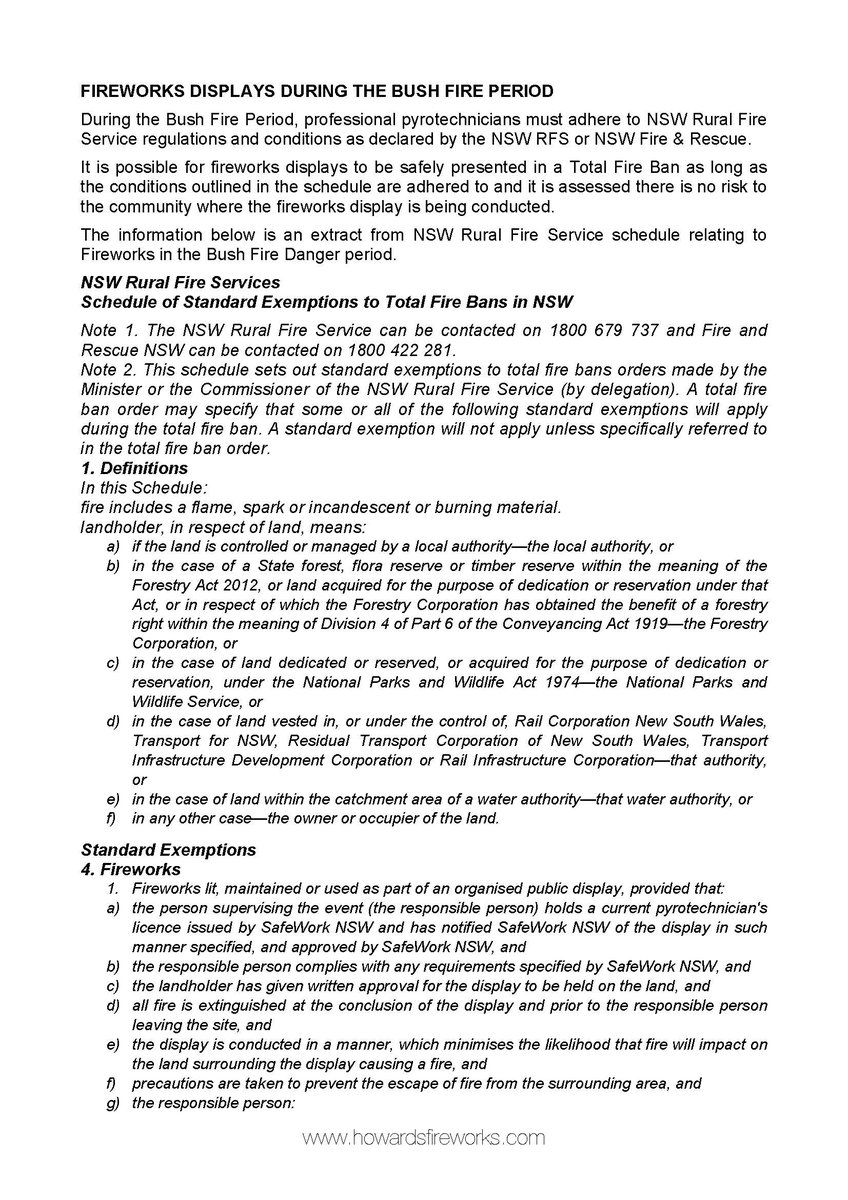 FIREWORKS DISPLAYS DURING THE BUSH FIRE PERIOD

During the Bush Fire Period, professional pyrotechnicians must adhere to NSW Rural Fire Service regulations and conditions as declared by the NSW RFS or NSW Fire & Rescue.

It is possible for fireworks displays to be safely presented in a Total Fire Ban as long as the conditions outlined in the schedule are adhered to and it is assessed there is no risk to the community where the fireworks display is being conducted.

The information below is an extract from NSW Rural Fire Service schedule relating to Fireworks in the Bush Fire Danger period.

NSW Rural Fire Services
Schedule of Standard Exemptions to Total Fire Bans in NSW

Note 1. The NSW Rural Fire Service can be contacted on 1800 679 737 and Fire and Rescue NSW can be contacted on 1800 422 281.
Note 2. This schedule sets out standard exemptions to total fire bans orders made by the Minister or the Commissioner of the NSW Rural Fire Service (by delegation). A total fire ban order may specify that some or all of the following standard exemptions will apply during the total fire ban. A standard exemption will not apply unless specifically referred to in the total fire ban order.
1. Definitions
In this Schedule:
fire includes a flame, spark or incandescent or burning material.
landholder, in respect of land, means:
a) if the land is controlled or managed by a local authority—the local authority, or
b) in the case of a State forest, flora reserve or timber reserve within the meaning of the Forestry Act 2012, or land acquired for the purpose of dedication or reservation under that Act, or in respect of which the Forestry Corporation has obtained the benefit of a forestry right within the meaning of Division 4 of Part 6 of the Conveyancing Act 1919—the Forestry Corporation, or
c) in the case of land dedicated or reserved, or acquired for the purpose of dedication or reservation, under the National Parks and Wildlife Act 1974—the National Parks and Wildlife Service, or
d) in the case of land vested in, or under the control of, Rail Corporation New South Wales, Transport for NSW, Residual Transport Corporation of New South Wales, Transport Infrastructure Development Corporation or Rail Infrastructure Corporation—that authority, or
e) in the case of land within the catchment area of a water authority—that water authority, or
f) in any other case—the owner or occupier of the land.

Standard Exemptions
4. Fireworks
1. Fireworks lit, maintained or used as part of an organised public display, provided that:
a) the person supervising the event (the responsible person) holds a current pyrotechnician's licence issued by SafeWork NSW and has notified SafeWork NSW of the display in such manner specified, and approved by SafeWork NSW, and
b) the responsible person complies with any requirements specified by SafeWork NSW, and
c) the landholder has given written approval for the display to be held on the land, and
d) all fire is extinguished at the conclusion of the display and prior to the responsible person leaving the site, and
e) the display is conducted in a manner, which minimises the likelihood that fire will impact on the land surrounding the display causing a fire, and
f) precautions are taken to prevent the escape of fire from the surrounding area, and
g) the responsible person:

www.howardsfireworks.com